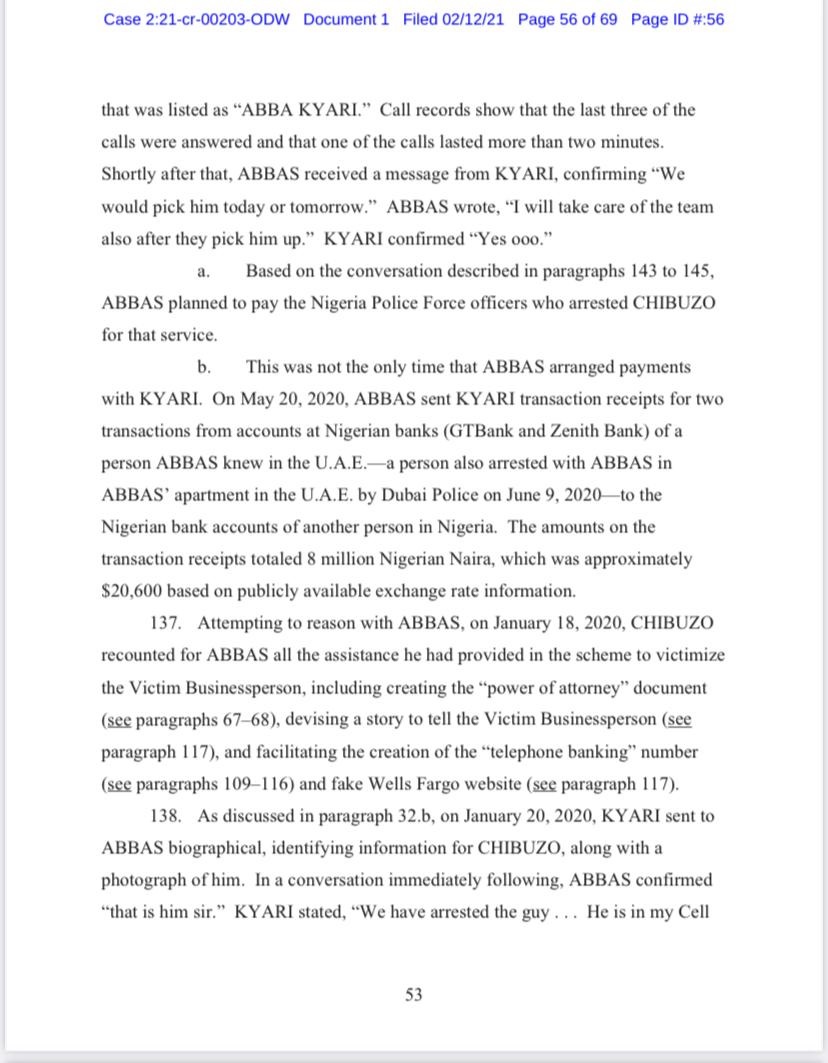 Case 2:21-cr-00203-ODW Document 1 Filed 02/12/21 Page 56 of 69 Page ID #:56

that was listed as "ABBA KYARI." Call records show that the last three of the calls were answered and that one of the calls lasted more than two minutes. Shortly after that, ABBAS received a message from KYARI, confirming "We would pick him today or tomorrow." ABBAS wrote, "I will take care of the team also after they pick him up." KYARI confirmed "Yes ooo."

a. Based on the conversation described in paragraphs 143 to 145, ABBAS planned to pay the Nigeria Police Force officers who arrested CHIBUZO for that service.

b. This was not the only time that ABBAS arranged payments with KYARI. On May 20, 2020, ABBAS sent KYARI transaction receipts for two transactions from accounts at Nigerian banks (GTBank and Zenith Bank) of a person ABBAS knew in the U.A.E.—a person also arrested with ABBAS in ABBAS' apartment in the U.A.E. by Dubai Police on June 9, 2020—to the Nigerian bank accounts of another person in Nigeria. The amounts on the transaction receipts totaled 8 million Nigerian Naira, which was approximately $20,600 based on publicly available exchange rate information.

137. Attempting to reason with ABBAS, on January 18, 2020, CHIBUZO recounted for ABBAS all the assistance he had provided in the scheme to victimize the Victim Businessperson, including creating the "power of attorney" document (see paragraphs 67–68), devising a story to tell the Victim Businessperson (see paragraph 117), and facilitating the creation of the "telephone banking" number (see paragraphs 109–116) and fake Wells Fargo website (see paragraph 117).

138. As discussed in paragraph 32.b, on January 20, 2020, KYARI sent to ABBAS biographical, identifying information for CHIBUZO, along with a photograph of him. In a conversation immediately following, ABBAS confirmed "that is him sir." KYARI stated, "We have arrested the guy . . . He is in my Cell

53